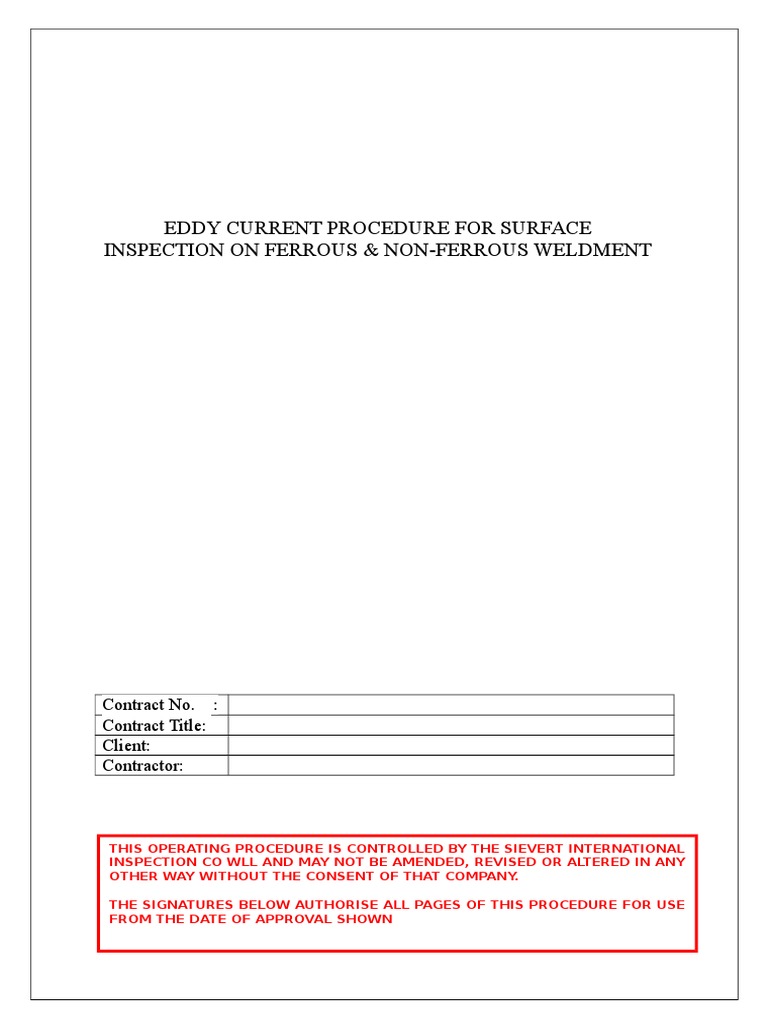 EDDY CURRENT PROCEDURE FOR SURFACE
INSPECTION ON FERROUS & NON-FERROUS WELDMENT

| Contract No. : | |
|---|---|
| Contract Title: | |
| Client: | |
| Contractor: | |

THIS OPERATING PROCEDURE IS CONTROLLED BY THE SIEVERT INTERNATIONAL INSPECTION CO WLL AND MAY NOT BE AMENDED, REVISED OR ALTERED IN ANY OTHER WAY WITHOUT THE CONSENT OF THAT COMPANY.

THE SIGNATURES BELOW AUTHORISE ALL PAGES OF THIS PROCEDURE FOR USE FROM THE DATE OF APPROVAL SHOWN